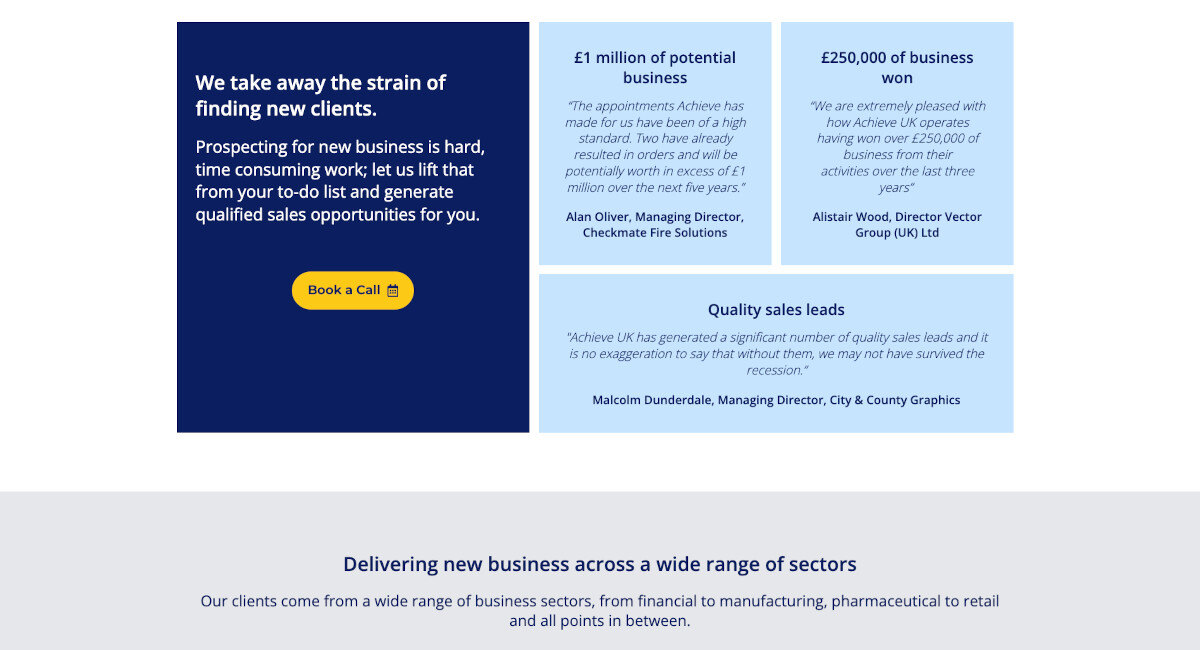 We take away the strain of finding new clients.

Prospecting for new business is hard, time consuming work; let us lift that from your to-do list and generate qualified sales opportunities for you.

Book a Call

£1 million of potential business

"The appointments Achieve has made for us have been of a high standard. Two have already resulted in orders and will be potentially worth in excess of £1 million over the next five years."

Alan Oliver, Managing Director, Checkmate Fire Solutions

£250,000 of business won

"We are extremely pleased with how Achieve UK operates having won over £250,000 of business from their activities over the last three years"

Alistair Wood, Director Vector Group (UK) Ltd

Quality sales leads

"Achieve UK has generated a significant number of quality sales leads and it is no exaggeration to say that without them, we may not have survived the recession."

Malcolm Dunderdale, Managing Director, City & County Graphics

Delivering new business across a wide range of sectors

Our clients come from a wide range of business sectors, from financial to manufacturing, pharmaceutical to retail and all points in between.